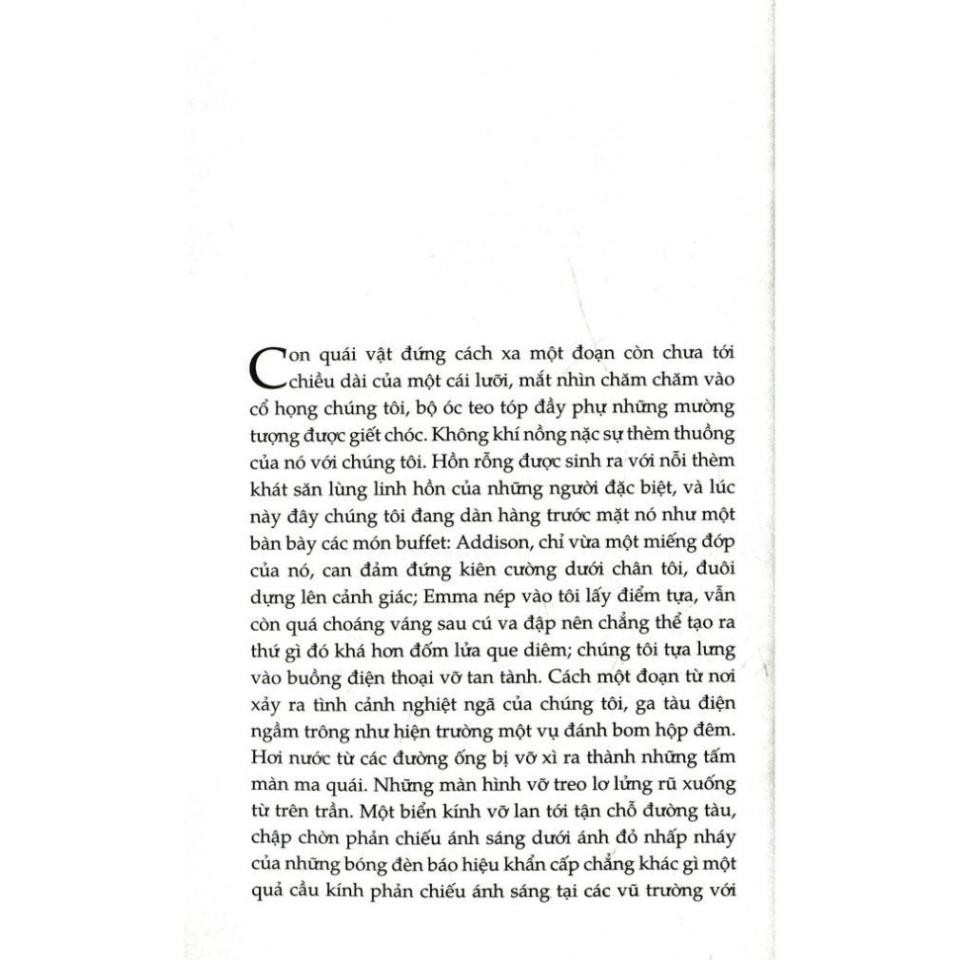 Con quái vật đứng cách xa một đoạn còn chưa tới chiều dài của một cái lưỡi, mắt nhìn chăm chăm vào cổ họng chúng tôi, bộ óc teo tóp đầy phụ những mường tượng được giết chóc. Không khí nồng nặc sự thèm thuồng của nó với chúng tôi. Hồn rỗng được sinh ra với nỗi thèm khát săn lùng linh hồn của những người đặc biệt, và lúc này đây chúng tôi đang dàn hàng trước mặt nó như một bàn bày các món buffet: Addison, chỉ vừa một miếng đớp của nó, can đảm đứng kiên cường dưới chân tôi, đuôi dựng lên cảnh giác; Emma nép vào tôi lấy điểm tựa, vẫn còn quá choáng váng sau cú va đập nên chẳng thể tạo ra thứ gì đó khá hơn đốm lửa que diêm; chúng tôi tựa lưng vào buồng điện thoại vỡ tan tành. Cách một đoạn từ nơi xảy ra tình cảnh nghiệt ngã của chúng tôi, ga tàu điện ngầm trông như hiện trường một vụ đánh bom hộp đêm. Hơi nước từ các đường ống bị vỡ xì ra thành những tấm màn ma quái. Những màn hình vỡ treo lơ lửng rũ xuống từ trên trần. Một biển kính vỡ lan tới tận chỗ đường tàu, chập chờn phản chiếu ánh sáng dưới ánh đỏ nhấp nháy của những bóng đèn báo hiệu khẩn cấp chẳng khác gì một quả cầu kính phản chiếu ánh sáng tại các vũ trường với